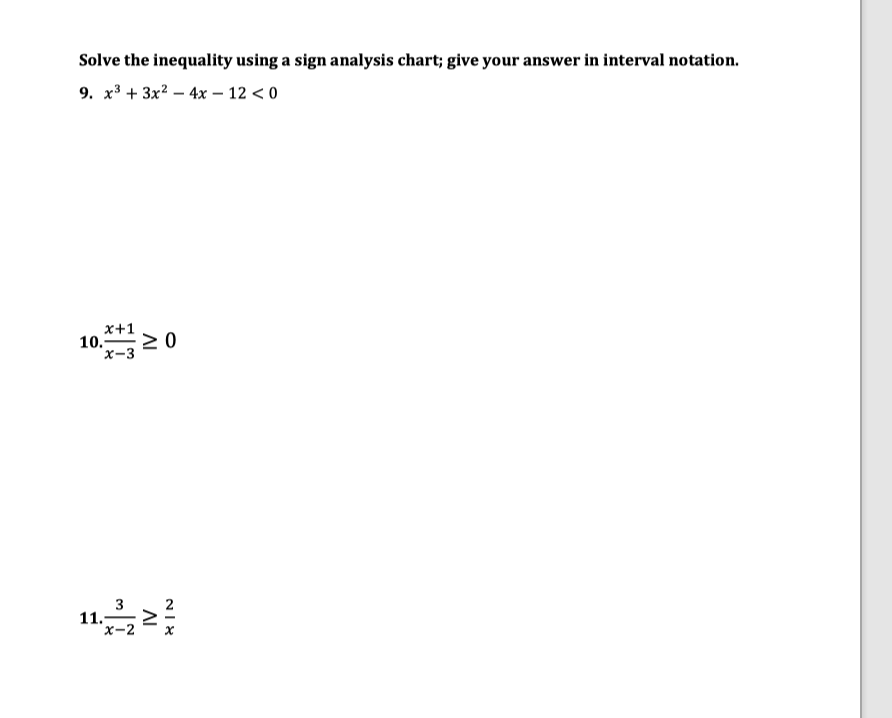 Solve the inequality using a sign analysis chart; give your answer in interval notation.

9. $x^3 + 3x^2 - 4x - 12 < 0$

10. $\frac{x+1}{x-3} \geq 0$

11. $\frac{3}{x-2} \geq \frac{2}{x}$